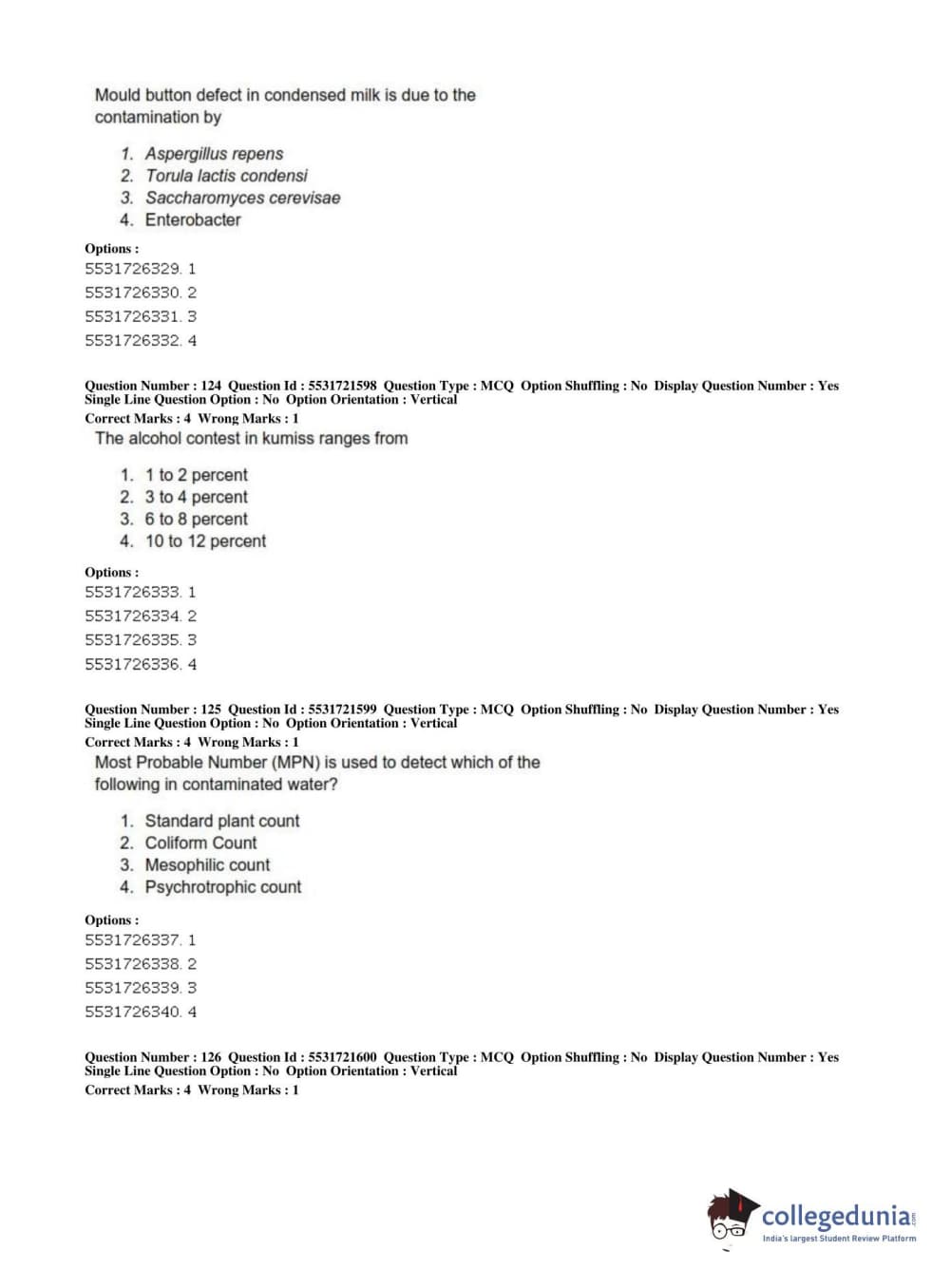 Mould button defect in condensed milk is due to the contamination by

1. Aspergillus repens
2. Torula lactis condensi
3. Saccharomyces cerevisae
4. Enterobacter

Options :
5531726329. 1
5531726330. 2
5531726331. 3
5531726332. 4

Question Number : 124 Question Id : 5531721598 Question Type : MCQ Option Shuffling : No Display Question Number : Yes Single Line Question Option : No Option Orientation : Vertical
Correct Marks : 4 Wrong Marks : 1
The alcohol contest in kumiss ranges from

1. 1 to 2 percent
2. 3 to 4 percent
3. 6 to 8 percent
4. 10 to 12 percent

Options :
5531726333. 1
5531726334. 2
5531726335. 3
5531726336. 4

Question Number : 125 Question Id : 5531721599 Question Type : MCQ Option Shuffling : No Display Question Number : Yes Single Line Question Option : No Option Orientation : Vertical
Correct Marks : 4 Wrong Marks : 1
Most Probable Number (MPN) is used to detect which of the following in contaminated water?

1. Standard plant count
2. Coliform Count
3. Mesophilic count
4. Psychrotrophic count

Options :
5531726337. 1
5531726338. 2
5531726339. 3
5531726340. 4

Question Number : 126 Question Id : 5531721600 Question Type : MCQ Option Shuffling : No Display Question Number : Yes Single Line Question Option : No Option Orientation : Vertical
Correct Marks : 4 Wrong Marks : 1

collegedunia.com
India's largest Student Review Platform